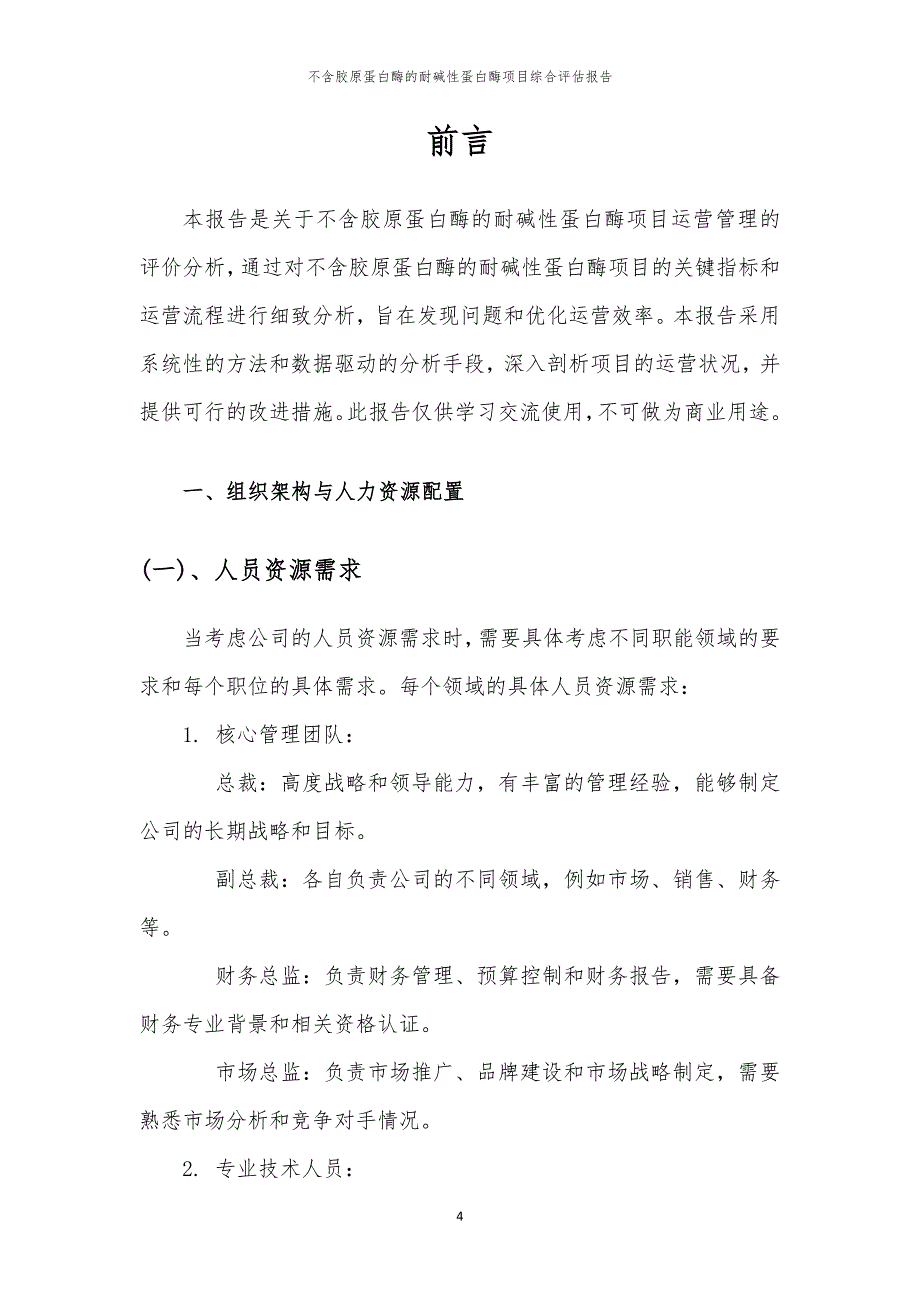 不含胶原蛋白酶的耐碱性蛋白酶项目综合评估报告

前言

本报告是关于不含胶原蛋白酶的耐碱性蛋白酶项目运营管理的评价分析，通过对不含胶原蛋白酶的耐碱性蛋白酶项目的关键指标和运营流程进行细致分析，旨在发现问题和优化运营效率。本报告采用系统性的方法和数据驱动的分析手段，深入剖析项目的运营状况，并提供可行的改进措施。此报告仅供学习交流使用，不可做为商业用途。

一、组织架构与人力资源配置

(一)、人员资源需求

当考虑公司的人员资源需求时，需要具体考虑不同职能领域的要求和每个职位的具体需求。每个领域的具体人员资源需求：

1. 核心管理团队：

总裁：高度战略和领导能力，有丰富的管理经验，能够制定公司的长期战略和目标。

副总裁：各自负责公司的不同领域，例如市场、销售、财务等。

财务总监：负责财务管理、预算控制和财务报告，需要具备财务专业背景和相关资格认证。

市场总监：负责市场推广、品牌建设和市场战略制定，需要熟悉市场分析和竞争对手情况。

2. 专业技术人员：

4